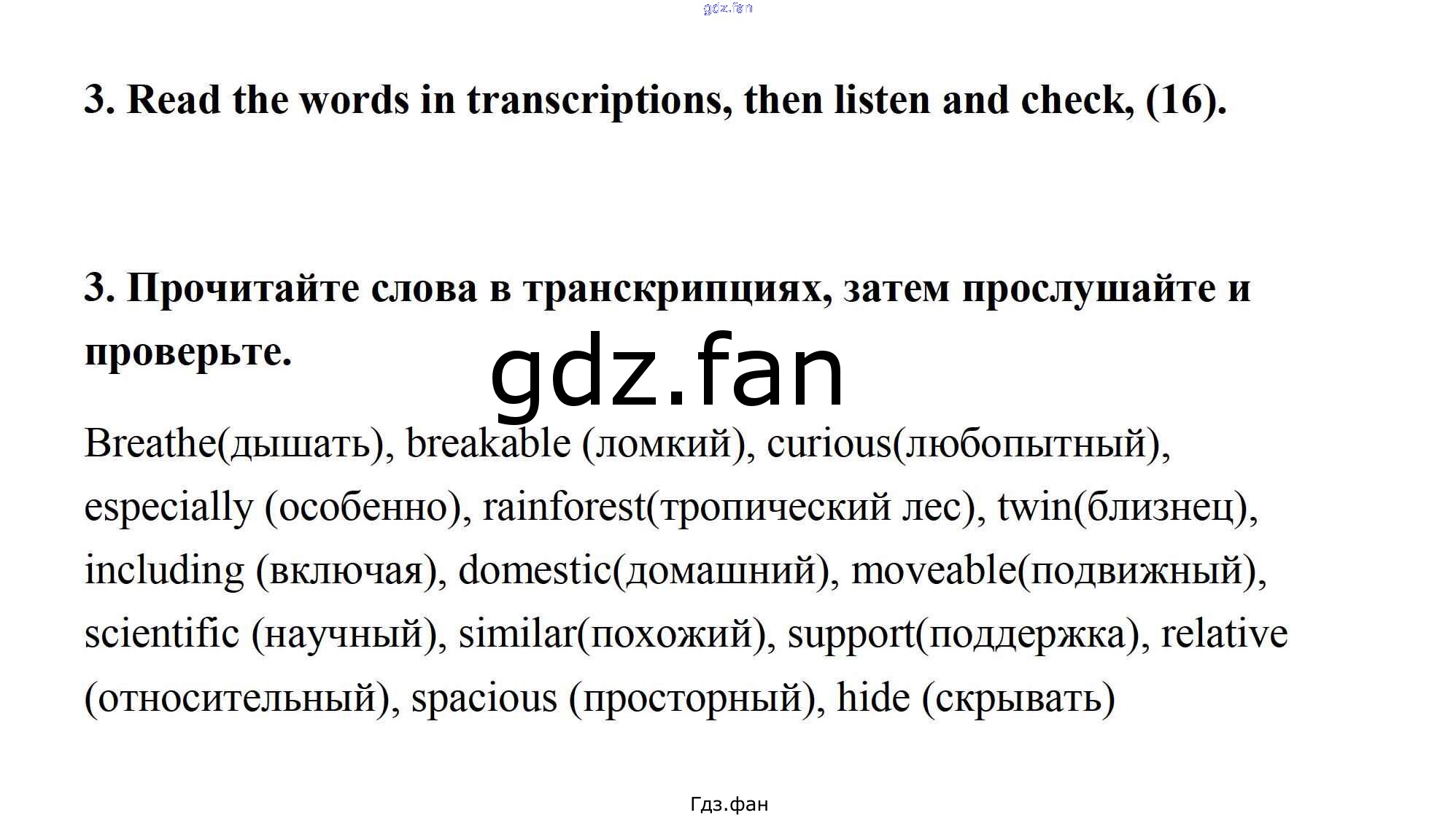 3. Read the words in transcriptions, then listen and check, (16).

3. Прочитайте слова в транскрипциях, затем прослушайте и проверьте.

Breathe(дышать), breakable (ломкий), curious(любопытный), especially (особенно), rainforest(тропический лес), twin(близнец), including (включая), domestic(домашний), moveable(подвижный), scientific (научный), similar(похожий), support(поддержка), relative (относительный), spacious (просторный), hide (скрывать)

Гдз.фан

gdz.fan